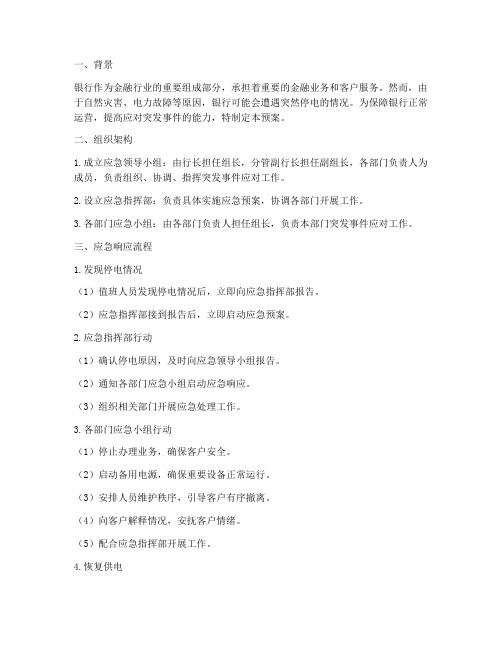 一、背景

银行作为金融行业的重要组成部分，承担着重要的金融业务和客户服务。然而，由于自然灾害、电力故障等原因，银行可能会遭遇突然停电的情况。为保障银行正常运营，提高应对突发事件的能力，特制定本预案。

二、组织架构

1. 成立应急领导小组：由行长担任组长，分管副行长担任副组长，各部门负责人为成员，负责组织、协调、指挥突发事件应对工作。

2. 设立应急指挥部：负责具体实施应急预案，协调各部门开展工作。

3. 各部门应急小组：由各部门负责人担任组长，负责本部门突发事件应对工作。

三、应急响应流程

1. 发现停电情况

（1）值班人员发现停电情况后，立即向应急指挥部报告。

（2）应急指挥部接到报告后，立即启动应急预案。

2. 应急指挥部行动

（1）确认停电原因，及时向应急领导小组报告。

（2）通知各部门应急小组启动应急响应。

（3）组织相关部门开展应急处理工作。

3. 各部门应急小组行动

（1）停止办理业务，确保客户安全。

（2）启动备用电源，确保重要设备正常运行。

（3）安排人员维护秩序，引导客户有序撤离。

（4）向客户解释情况，安抚客户情绪。

（5）配合应急指挥部开展工作。

4. 恢复供电